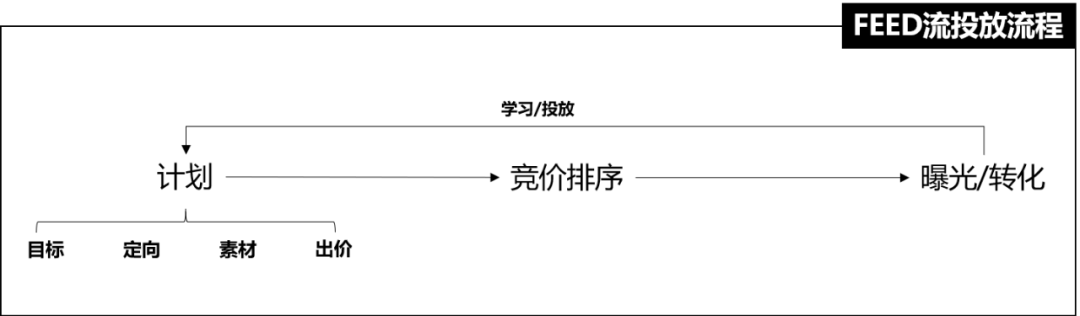 FEED流投放流程

学习/投放

计划

竞价排序

曝光/转化

目标

定向

素材

出价